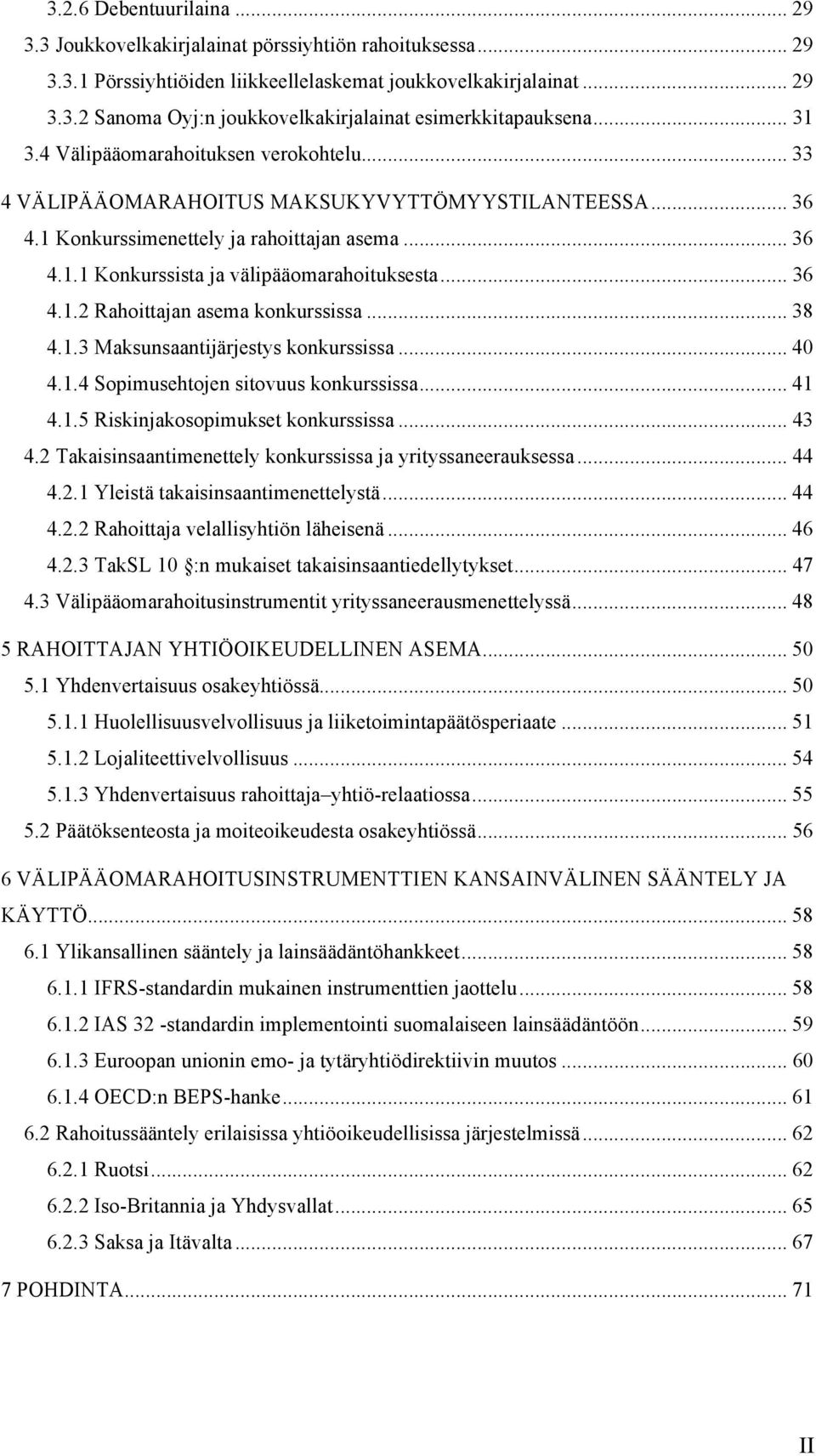 3.2.6 Debentuurilaina ... 29
3.3 Joukkovelkakirjalainat pörssiyhtiön rahoituksessa ... 29
3.3.1 Pörssiyhtiöiden liikkeellelaskemat joukkovelkakirjalainat ... 29
3.3.2 Sanoma Oyj:n joukkovelkakirjalainat esimerkkitapauksena ... 31
3.4 Välipääomarahoituksen verokohtelu ... 33

4 VÄLIPÄÄOMARAHOITUS MAKSUKYVYTTÖMYYSTILANTEESSA ... 36
4.1 Konkurssimenettely ja rahoittajan asema ... 36
4.1.1 Konkurssista ja välipääomarahoituksesta ... 36
4.1.2 Rahoittajan asema konkurssissa ... 38
4.1.3 Maksunsaantijärjestys konkurssissa ... 40
4.1.4 Sopimusehtojen sitovuus konkurssissa ... 41
4.1.5 Riskinjakosopimukset konkurssissa ... 43
4.2 Takaisinsaantimenettely konkurssissa ja yrityssaneerauksessa ... 44
4.2.1 Yleistä takaisinsaantimenettelystä ... 44
4.2.2 Rahoittaja velallisyhtiön läheisenä ... 46
4.2.3 TakSL 10 :n mukaiset takaisinsaantiedellytykset ... 47
4.3 Välipääomarahoitusinstrumentit yrityssaneerausmenettelyssä ... 48

5 RAHOITTAJAN YHTIÖOIKEUDELLINEN ASEMA ... 50
5.1 Yhdenvertaisuus osakeyhtiössä ... 50
5.1.1 Huolellisuusvelvollisuus ja liiketoimintapäätösperiaate ... 51
5.1.2 Lojaliteettivelvollisuus ... 54
5.1.3 Yhdenvertaisuus rahoittaja–yhtiö-relaatiossa ... 55
5.2 Päätöksenteosta ja moiteoikeudesta osakeyhtiössä ... 56

6 VÄLIPÄÄOMARAHOITUSINSTRUMENTTIEN KANSAINVÄLINEN SÄÄNTELY JA KÄYTTÖ ... 58
6.1 Ylikansallinen sääntely ja lainsäädäntöhankkeet ... 58
6.1.1 IFRS-standardin mukainen instrumenttien jaottelu ... 58
6.1.2 IAS 32 -standardin implementointi suomalaiseen lainsäädäntöön ... 59
6.1.3 Euroopan unionin emo- ja tytäryhtiödirektiivin muutos ... 60
6.1.4 OECD:n BEPS-hanke ... 61
6.2 Rahoitussääntely erilaisissa yhtiöoikeudellisissa järjestelmissä ... 62
6.2.1 Ruotsi ... 62
6.2.2 Iso-Britannia ja Yhdysvallat ... 65
6.2.3 Saksa ja Itävalta ... 67

7 POHDINTA ... 71

II